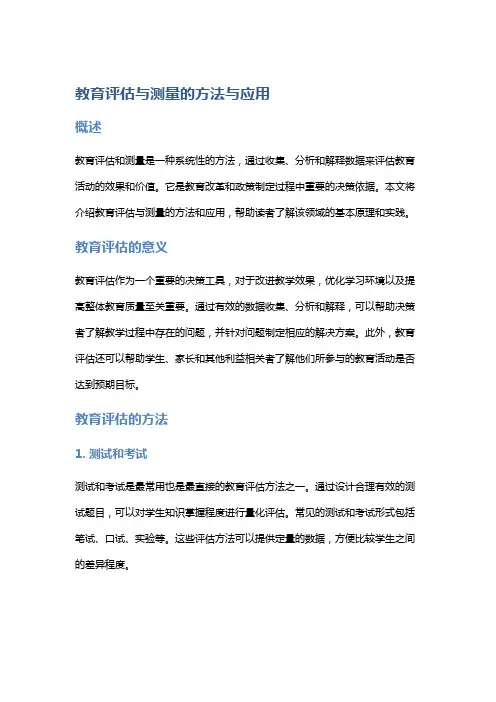 教育评估与测量的方法与应用

概述

教育评估和测量是一种系统性的方法，通过收集、分析和解释数据来评估教育活动的效果和价值。它是教育改革和政策制定过程中重要的决策依据。本文将介绍教育评估与测量的方法和应用，帮助读者了解该领域的基本原理和实践。

教育评估的意义

教育评估作为一个重要的决策工具，对于改进教学效果，优化学习环境以及提高整体教育质量至关重要。通过有效的数据收集、分析和解释，可以帮助决策者了解教学过程中存在的问题，并针对问题制定相应的解决方案。此外，教育评估还可以帮助学生、家长和其他利益相关者了解他们所参与的教育活动是否达到预期目标。

教育评估的方法

1. 测试和考试

测试和考试是最常用也是最直接的教育评估方法之一。通过设计合理有效的测试题目，可以对学生知识掌握程度进行量化评估。常见的测试和考试形式包括笔试、口试、实验等。这些评估方法可以提供定量的数据，方便比较学生之间的差异程度。